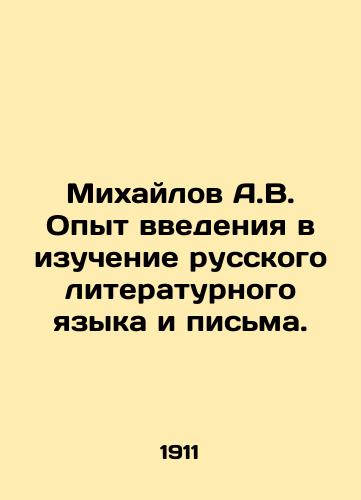 Михайлов А.В. Опыт введения в изучение русского литературного языка и письма.

1911